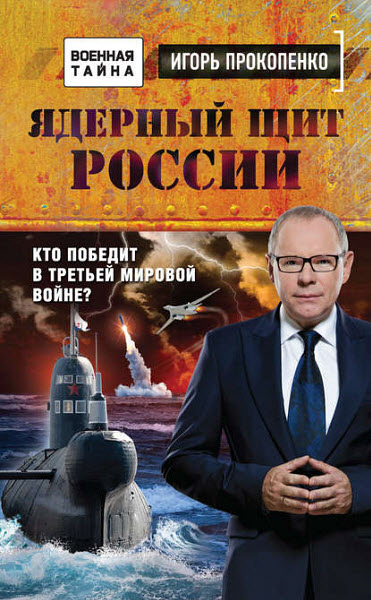 ВОЕННАЯ ТАЙНА

ИГОРЬ ПРОКОПЕНКО

ЯДЕРНЫЙ ЩИТ РОССИИ

КТО ПОБЕДИТ В ТРЕТЬЕЙ МИРОВОЙ ВОЙНЕ?